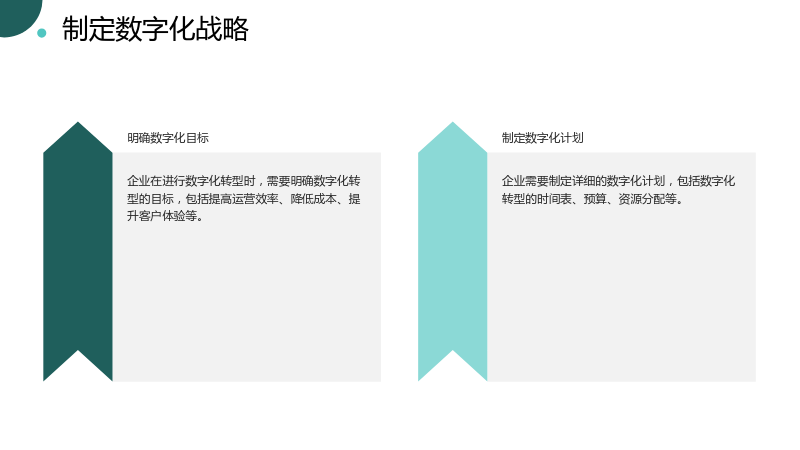 制定数字化战略

明确数字化目标

企业在进行数字化转型时，需要明确数字化转型的目标，包括提高运营效率、降低成本、提升客户体验等。

制定数字化计划

企业需要制定详细的数字化计划，包括数字化转型的时间表、预算、资源分配等。